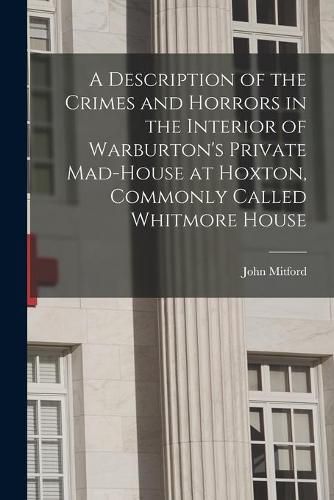 A Description of the Crimes and Horrors in the Interior of Warburton's Private Mad-House at Hoxton, Commonly Called Whitmore House

John Mitford